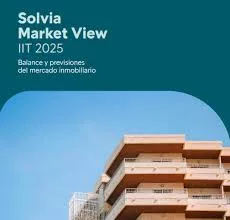 Solvia
Market View
IIT 2025

Balance y previsiones del mercado inmobiliario